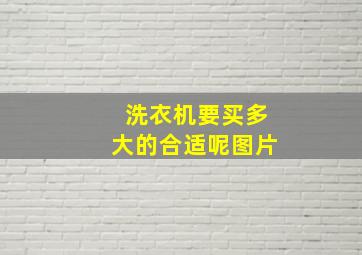 洗衣机要买多大的合适呢图片